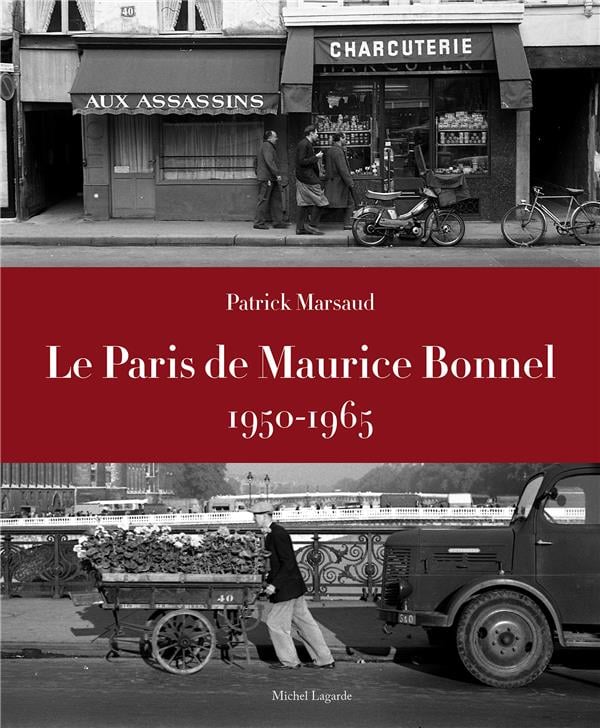 40

AUX ASSASSINS

CHARCUTERIE

Patrick Marsaud

Le Paris de Maurice Bonnel

1950-1965

40

Michel Lagarde